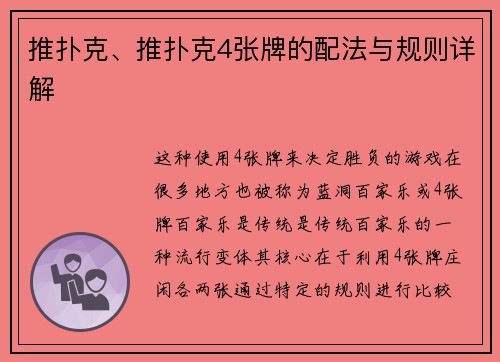 推扑克、推扑克4张牌的配法与规则详解

这种使用4张牌来决定胜负的游戏在很多地方也被称为蓝洞百家乐或4张牌百家乐是传统是传统百家乐的一种流行变体其核心在于利用4张牌庄闲各两张通过特定的规则进行比较